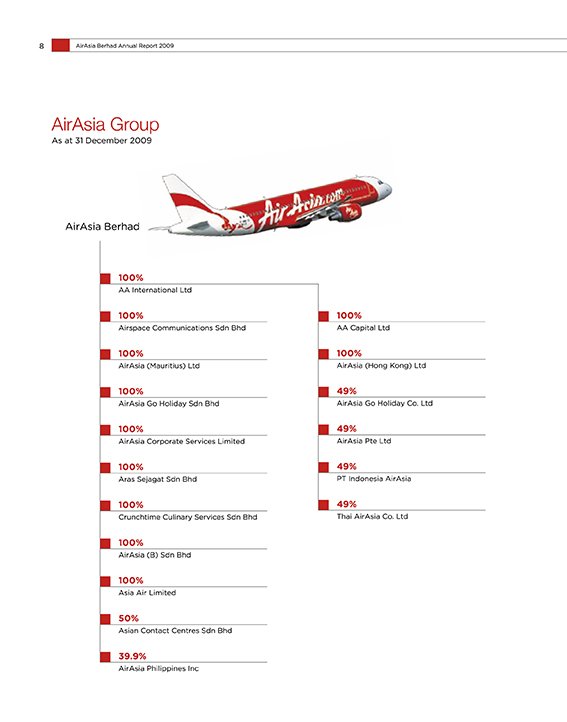 8 AirAsia Berhad Annual Report 2009

AirAsia Group
As at 31 December 2009

AirAsia.com

AirAsia Berhad

100%
AA International Ltd

100%
Airspace Communications Sdn Bhd

100%
AirAsia (Mauritius) Ltd

100%
AirAsia Go Holiday Sdn Bhd

100%
AirAsia Corporate Services Limited

100%
Aras Sejagat Sdn Bhd

100%
Crunchtime Culinary Services Sdn Bhd

100%
AirAsia (B) Sdn Bhd

100%
Asia Air Limited

50%
Asian Contact Centres Sdn Bhd

39.9%
AirAsia Philippines Inc

100%
AA Capital Ltd

100%
AirAsia (Hong Kong) Ltd

49%
AirAsia Go Holiday Co. Ltd

49%
AirAsia Pte Ltd

49%
PT Indonesia AirAsia

49%
Thai AirAsia Co. Ltd